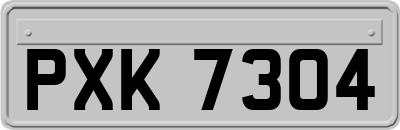 PXK 7304